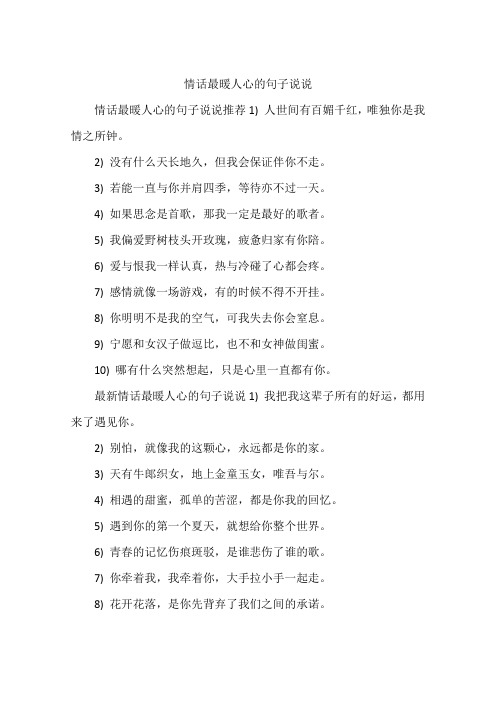 情话最暖人心的句子说说

情话最暖人心的句子说说推荐 1) 人世间有百媚千红，唯独你是我情之所钟。

2) 没有什么天长地久，但我会保证伴你不走。

3) 若能一直与你并肩四季，等待亦不过一天。

4) 如果思念是首歌，那我一定是最好的歌者。

5) 我偏爱野树枝头开玫瑰，疲惫归家有你陪。

6) 爱与恨我一样认真，热与冷碰了心都会疼。

7) 感情就像一场游戏，有的时候不得不开挂。

8) 你明明不是我的空气，可我失去你会窒息。

9) 宁愿和女汉子做逗比，也不和女神做闺蜜。

10) 哪有什么突然想起，只是心里一直都有你。

最新情话最暖人心的句子说说 1) 我把我这辈子所有的好运，都用来了遇见你。

2) 别怕，就像我的这颗心，永远都是你的家。

3) 天有牛郎织女，地上金童玉女，唯吾与尔。

4) 相遇的甜蜜，孤单的苦涩，都是你我的回忆。

5) 遇到你的第一个夏天，就想给你整个世界。

6) 青春的记忆伤痕斑驳，是谁悲伤了谁的歌。

7) 你牵着我，我牵着你，大手拉小手一起走。

8) 花开花落，是你先背弃了我们之间的承诺。